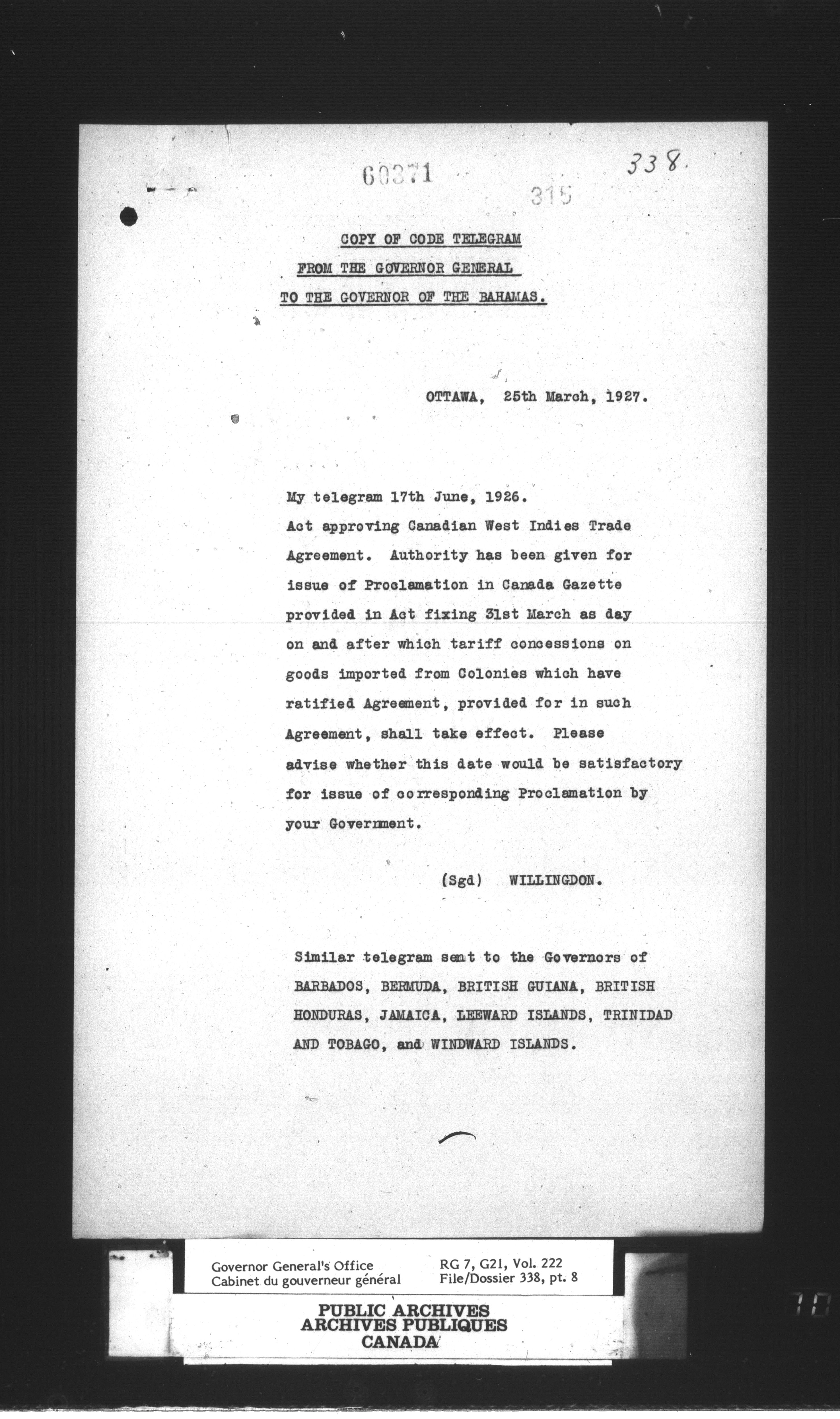 60371

338.

315

COPY OF CODE TELEGRAM
FROM THE GOVERNOR GENERAL
TO THE GOVERNOR OF THE BAHAMAS.

OTTAWA, 25th March, 1927.

My telegram 17th June, 1926.
Act approving Canadian West Indies Trade Agreement. Authority has been given for issue of Proclamation in Canada Gazette provided in Act fixing 31st March as day on and after which tariff concessions on goods imported from Colonies which have ratified Agreement, provided for in such Agreement, shall take effect. Please advise whether this date would be satisfactory for issue of corresponding Proclamation by your Government.

(Sgd) WILLINGDON.

Similar telegram sent to the Governors of BARBADOS, BERMUDA, BRITISH GUIANA, BRITISH HONDURAS, JAMAICA, LEEWARD ISLANDS, TRINIDAD AND TOBAGO, and WINDWARD ISLANDS.

Governor General's Office
Cabinet du gouverneur général

RG 7, G21, Vol. 222
File/Dossier 338, pt. 8

PUBLIC ARCHIVES
ARCHIVES PUBLIQUES
CANADA

10